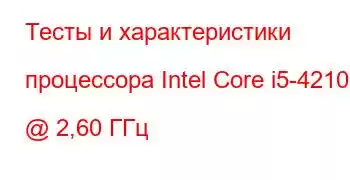 Тесты и характеристики процессора Intel Core i5-4210 @ 2,60 ГГц